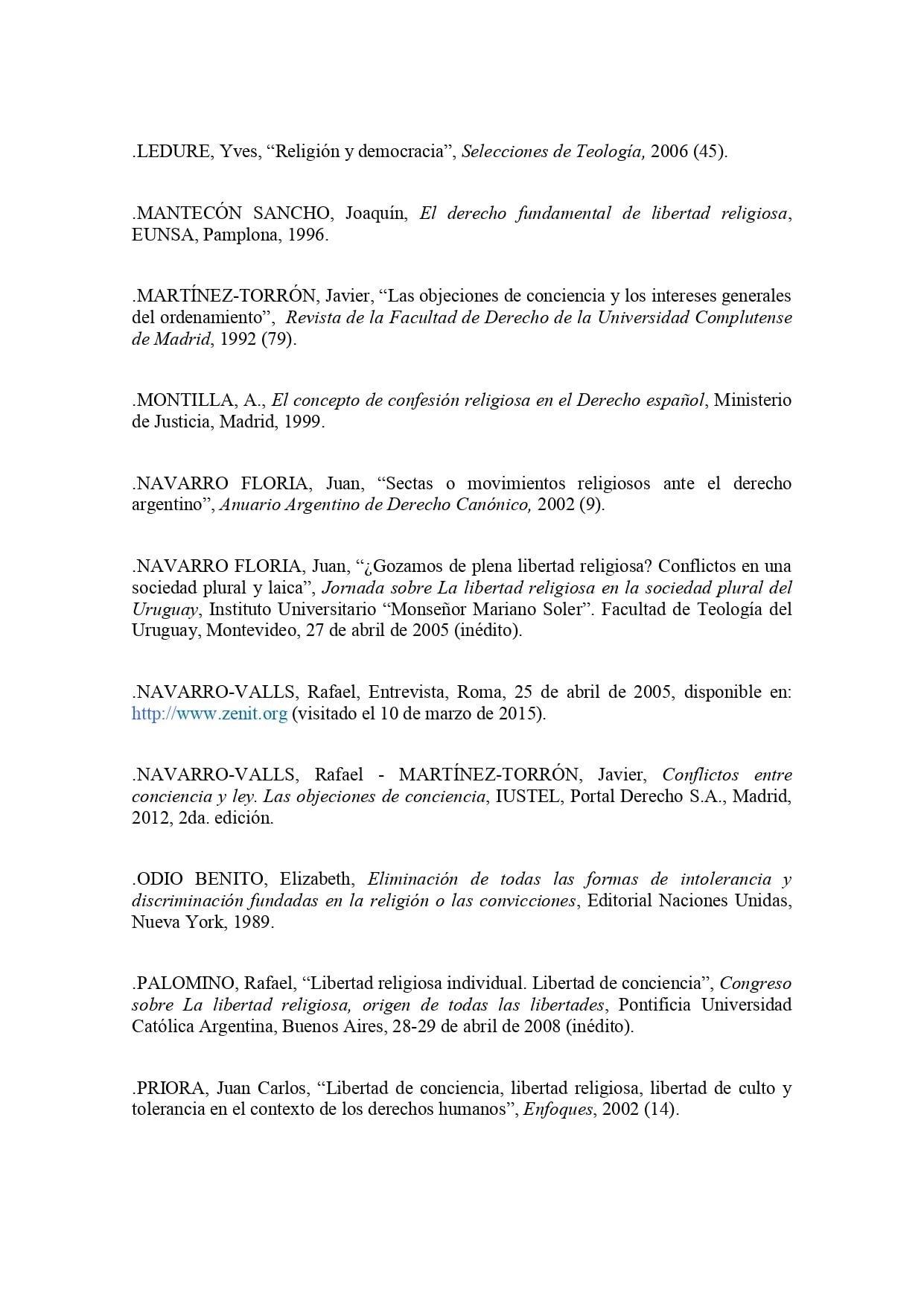 .LEDURE, Yves, “Religión y democracia”, Selecciones de Teología, 2006 (45).

.MANTECÓN SANCHO, Joaquín, El derecho fundamental de libertad religiosa, EUNSA, Pamplona, 1996.

.MARTÍNEZ-TORRÓN, Javier, “Las objeciones de conciencia y los intereses generales del ordenamiento”, Revista de la Facultad de Derecho de la Universidad Complutense de Madrid, 1992 (79).

.MONTILLA, A., El concepto de confesión religiosa en el Derecho español, Ministerio de Justicia, Madrid, 1999.

.NAVARRO FLORIA, Juan, “Sectas o movimientos religiosos ante el derecho argentino”, Anuario Argentino de Derecho Canónico, 2002 (9).

.NAVARRO FLORIA, Juan, “¿Gozamos de plena libertad religiosa? Conflictos en una sociedad plural y laica”, Jornada sobre La libertad religiosa en la sociedad plural del Uruguay, Instituto Universitario “Monseñor Mariano Soler”. Facultad de Teología del Uruguay, Montevideo, 27 de abril de 2005 (inédito).

.NAVARRO-VALLS, Rafael, Entrevista, Roma, 25 de abril de 2005, disponible en: http://www.zenit.org (visitado el 10 de marzo de 2015).

.NAVARRO-VALLS, Rafael - MARTÍNEZ-TORRÓN, Javier, Conflictos entre conciencia y ley. Las objeciones de conciencia, IUSTEL, Portal Derecho S.A., Madrid, 2012, 2da. edición.

.ODIO BENITO, Elizabeth, Eliminación de todas las formas de intolerancia y discriminación fundadas en la religión o las convicciones, Editorial Naciones Unidas, Nueva York, 1989.

.PALOMINO, Rafael, “Libertad religiosa individual. Libertad de conciencia”, Congreso sobre La libertad religiosa, origen de todas las libertades, Pontificia Universidad Católica Argentina, Buenos Aires, 28-29 de abril de 2008 (inédito).

.PRIORA, Juan Carlos, “Libertad de conciencia, libertad religiosa, libertad de culto y tolerancia en el contexto de los derechos humanos”, Enfoques, 2002 (14).